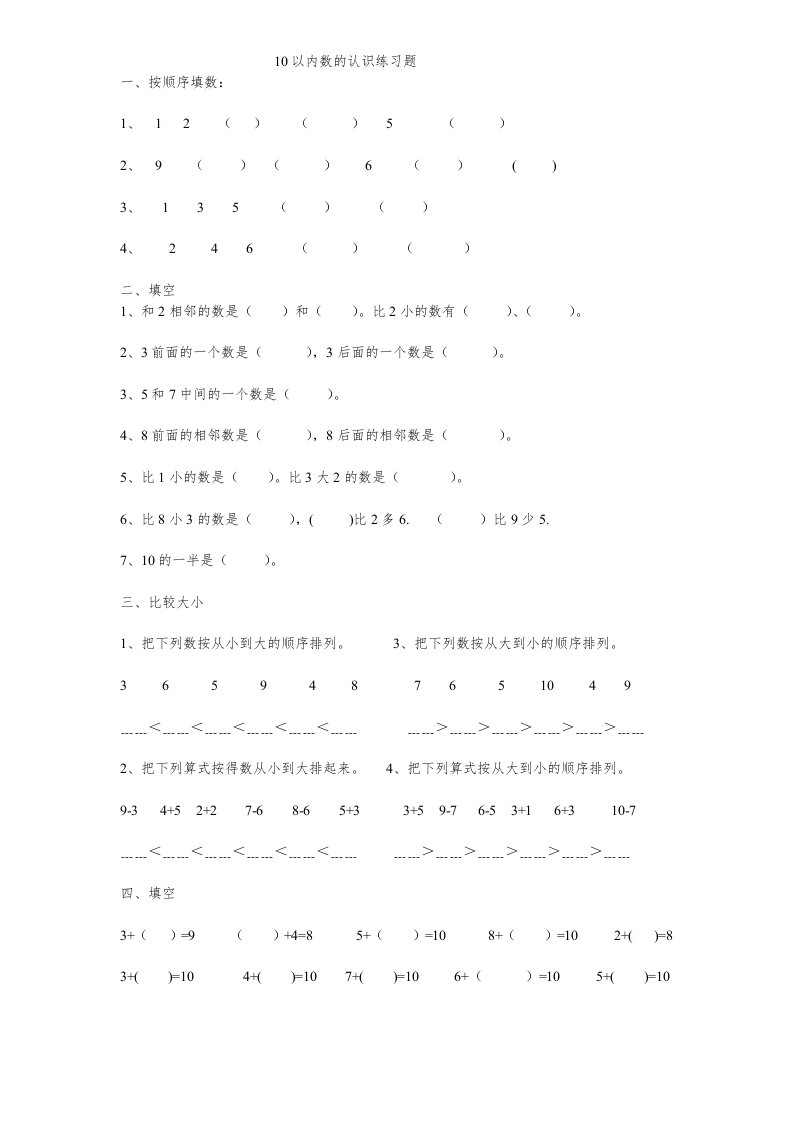 10以内数的认识练习题

一、按顺序填数：

1、 1 2 （ ） （ ） 5 （ ）

2、 9 （ ） （ ） 6 （ ） ( )

3、 1 3 5 （ ） （ ）

4、 2 4 6 （ ） （ ）

二、填空

1、和2相邻的数是（ ）和（ ）。比2小的数有（ ）、( )。

2、3前面的一个数是（ ），3后面的一个数是（ ）。

3、5和7中间的一个数是（ ）。

4、8前面的相邻数是（ ），8后面的相邻数是（ ）。

5、比1小的数是（ ）。比3大2的数是（ ）。

6、比8小3的数是（ ），( )比2多6. （ ）比9少5.

7、10的一半是（ ）。

三、比较大小

1、把下列数按从小到大的顺序排列。 3、把下列数按从大到小的顺序排列。

3 6 5 9 4 8 7 6 5 10 4 9

------<------<------<------<------<------ ------>------>------>------>------>------

2、把下列算式按得数从小到大排起来。 4、把下列算式按从大到小的顺序排列。

9-3 4+5 2+2 7-6 8-6 5+3 3+5 9-7 6-5 3+1 6+3 10-7

------<------<------<------<------<------ ------>------>------>------>------>------

四、填空

3+（ ）=9 （ ）+4=8 5+（ ）=10 8+（ ）=10 2+( )=8

3+( )=10 4+( )=10 7+( )=10 6+（ ）=10 5+( )=10